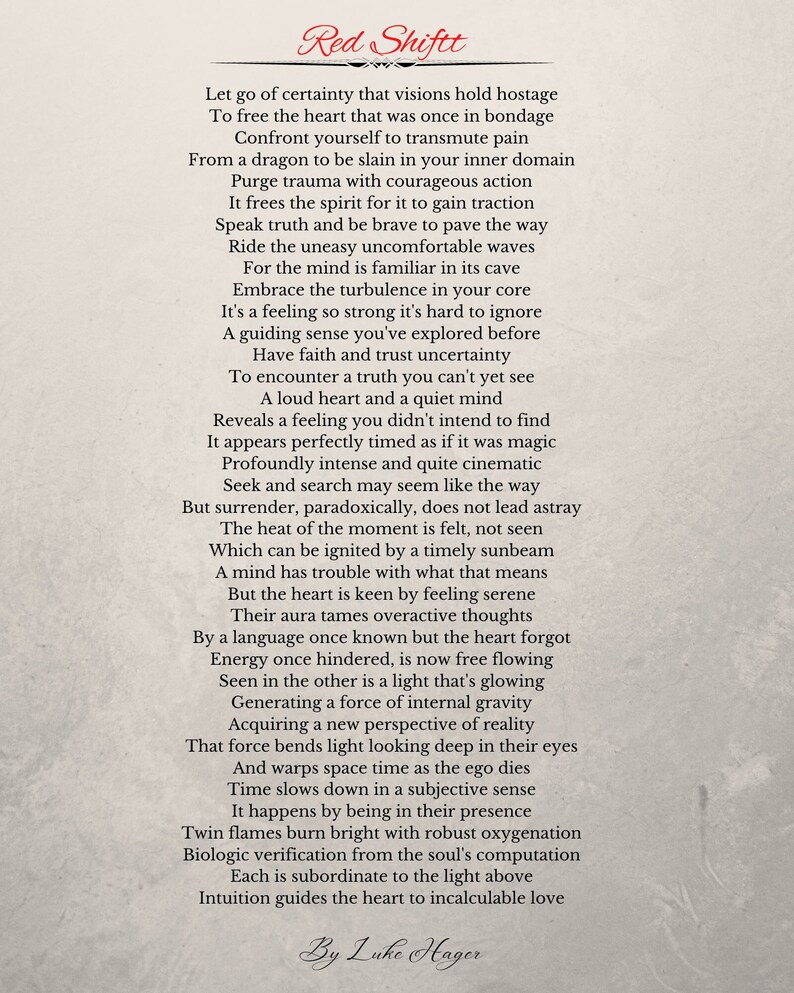 Red Shiftt

Let go of certainty that visions hold hostage
To free the heart that was once in bondage
Confront yourself to transmute pain
From a dragon to be slain in your inner domain
Purge trauma with courageous action
It frees the spirit for it to gain traction
Speak truth and be brave to pave the way
Ride the uneasy uncomfortable waves
For the mind is familiar in its cave
Embrace the turbulence in your core
It's a feeling so strong it's hard to ignore
A guiding sense you've explored before
Have faith and trust uncertainty
To encounter a truth you can't yet see
A loud heart and a quiet mind
Reveals a feeling you didn't intend to find
It appears perfectly timed as if it was magic
Profoundly intense and quite cinematic
Seek and search may seem like the way
But surrender, paradoxically, does not lead astray
The heat of the moment is felt, not seen
Which can be ignited by a timely sunbeam
A mind has trouble with what that means
But the heart is keen by feeling serene
Their aura tames overactive thoughts
By a language once known but the heart forgot
Energy once hindered, is now free flowing
Seen in the other is a light that's glowing
Generating a force of internal gravity
Acquiring a new perspective of reality
That force bends light looking deep in their eyes
And warps space time as the ego dies
Time slows down in a subjective sense
It happens by being in their presence
Twin flames burn bright with robust oxygenation
Biologic verification from the soul's computation
Each is subordinate to the light above
Intuition guides the heart to incalculable love

By Luke Hager